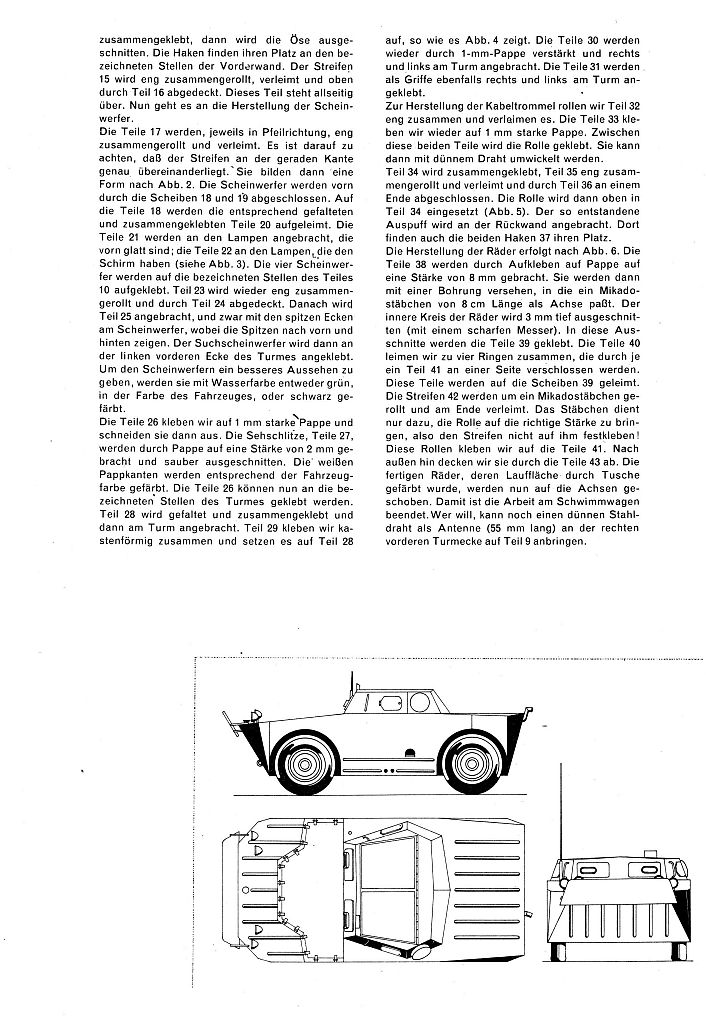 zusammengeklebt, dann wird die Öse ausgeschnitten. Die Haken finden ihren Platz an den bezeichneten Stellen der Vorderwand. Der Streifen 15 wird eng zusammengerollt, verleimt und oben durch Teil 16 abgedeckt. Dieses Teil steht allseitig über. Nun geht es an die Herstellung der Scheinwerfer.
Die Teile 17 werden, jeweils in Pfeilrichtung, eng zusammengerollt und verleimt. Es ist darauf zu achten, daß der Streifen an der geraden Kante genau übereinanderliegt. Sie bilden dann eine Form nach Abb. 2. Die Scheinwerfer werden vorn durch die Scheiben 18 und 19 abgeschlossen. Auf die Teile 18 werden die entsprechend gefalteten und zusammengeklebten Teile 20 aufgeleimt. Die Teile 21 werden an den Lampen angebracht, die vorn glatt sind; die Teile 22 an den Lampen, die den Schirm haben (siehe Abb. 3). Die vier Scheinwerfer werden auf die bezeichneten Stellen des Teiles 10 aufgeklebt. Teil 23 wird wieder eng zusammengerollt und durch Teil 24 abgedeckt. Danach wird Teil 25 angebracht, und zwar mit den spitzen Ecken am Scheinwerfer, wobei die Spitzen nach vorn und hinten zeigen. Der Suchscheinwerfer wird dann an der linken vorderen Ecke des Turmes angeklebt. Um den Scheinwerfern ein besseres Aussehen zu geben, werden sie mit Wasserfarbe entweder grün, in der Farbe des Fahrzeuges, oder schwarz gefärbt.
Die Teile 26 kleben wir auf 1 mm starke Pappe und schneiden sie dann aus. Die Sehschlitze, Teile 27, werden durch Pappe auf eine Stärke von 2 mm gebracht und sauber ausgeschnitten. Die weißen Pappkanten werden entsprechend der Fahrzeugfarbe gefärbt. Die Teile 26 können nun an die bezeichneten Stellen des Turmes geklebt werden. Teil 28 wird gefaltet und zusammengeklebt und dann am Turm angebracht. Teil 29 kleben wir kastenförmig zusammen und setzen es auf Teil 28 auf, so wie es Abb. 4 zeigt. Die Teile 30 werden wieder durch 1-mm-Pappe verstärkt und rechts und links am Turm angebracht. Die Teile 31 werden als Griffe ebenfalls rechts und links am Turm angeklebt.
Zur Herstellung der Kabeltrommel rollen wir Teil 32 eng zusammen und verleimen es. Die Teile 33 kleben wir wieder auf 1 mm starke Pappe. Zwischen diese beiden Teile wird die Rolle geklebt. Sie kann dann mit dünnem Draht umwickelt werden.
Teil 34 wird zusammengeklebt, Teil 35 eng zusammengerollt und verleimt und durch Teil 36 an einem Ende abgeschlossen. Die Rolle wird dann oben in Teil 34 eingesetzt (Abb. 5). Der so entstandene Auspuff wird an der Rückwand angebracht. Dort finden auch die beiden Haken 37 ihren Platz.
Die Herstellung der Räder erfolgt nach Abb. 6. Die Teile 38 werden durch Aufkleben auf Pappe auf eine Stärke von 8 mm gebracht. Sie werden dann mit einer Bohrung versehen, in die ein Mikadostäbchen von 8 cm Länge als Achse paßt. Der innere Kreis der Räder wird 3 mm tief ausgeschnitten (mit einem scharfen Messer). In diese Ausschnitte werden die Teile 39 geklebt. Die Teile 40 leimen wir zu vier Ringen zusammen, die durch je ein Teil 41 an einer Seite verschlossen werden. Diese Teile werden auf die Scheiben 39 geleimt. Die Streifen 42 werden um ein Mikadostäbchen gerollt und am Ende verleimt. Das Stäbchen dient nur dazu, die Rolle auf die richtige Stärke zu bringen, also den Streifen nicht auf ihm festkleben! Diese Rollen kleben wir auf die Teile 41. Nach außen hin decken wir sie durch die Teile 43 ab. Die fertigen Räder, deren Lauffläche durch Tusche gefärbt wurde, werden nun auf die Achsen geschoben. Damit ist die Arbeit am Schwimmwagen beendet. Wer will, kann noch einen dünnen Stahldraht als Antenne (55 mm lang) an der rechten vorderen Turmecke auf Teil 9 anbringen.